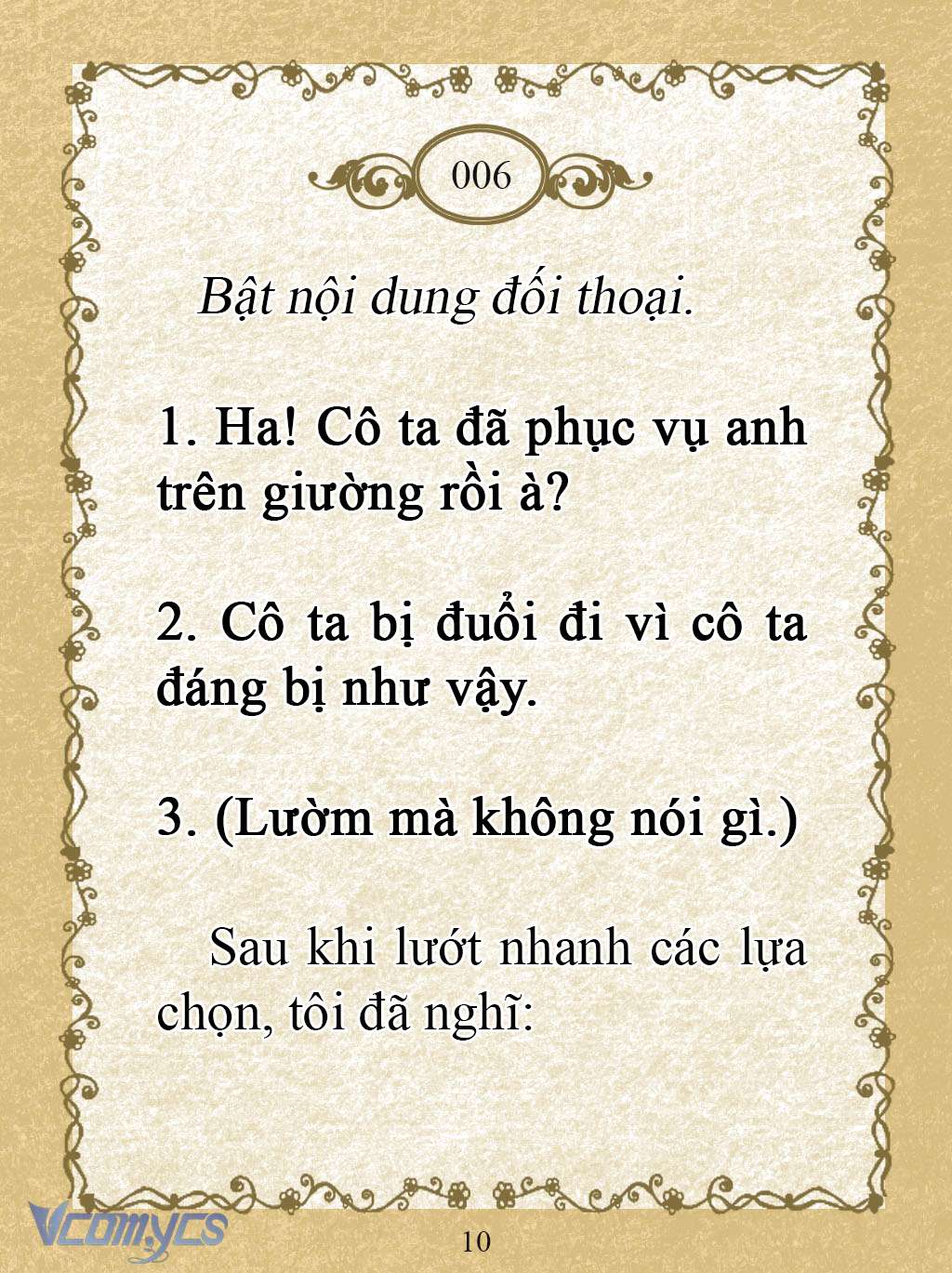 006

Bật nội dung đối thoại.

1. Ha! Cô ta đã phục vụ anh trên giường rồi à?

2. Cô ta bị đuổi đi vì cô ta đáng bị như vậy.

3. (Lườm mà không nói gì.)

Sau khi lướt nhanh các lựa chọn, tôi đã nghĩ:

Vcomycs

10